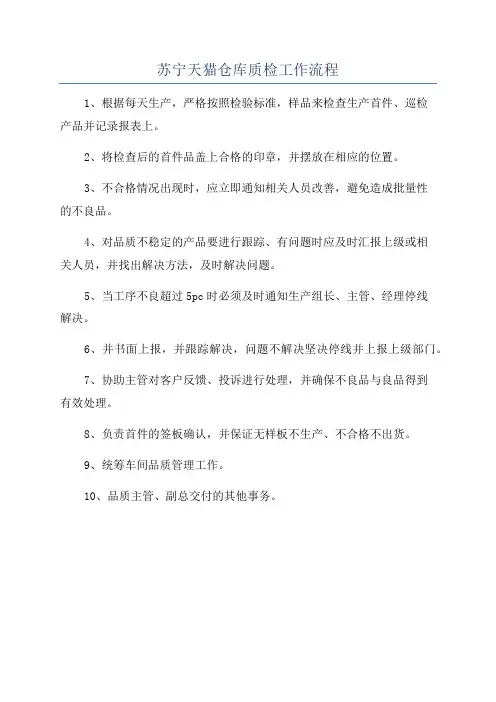 苏宁天猫仓库质检工作流程

1、根据每天生产，严格按照检验标准，样品来检查生产首件、巡检产品并记录报表上。

2、将检查后的首件品盖上合格的印章，并摆放在相应的位置。

3、不合格情况出现时，应立即通知相关人员改善，避免造成批量性的不良品。

4、对品质不稳定的产品要进行跟踪、有问题时应及时汇报上级或相关人员，并找出解决方法，及时解决问题。

5、当工序不良超过 5pc 时必须及时通知生产组长、主管、经理停线解决。

6、并书面上报，并跟踪解决，问题不解决坚决停线并上报上级部门。

7、协助主管对客户反馈、投诉进行处理，并确保不良品与良品得到有效处理。

8、负责首件的签板确认，并保证无样板不生产、不合格不出货。

9、统筹车间品质管理工作。

10、品质主管、副总交付的其他事务。